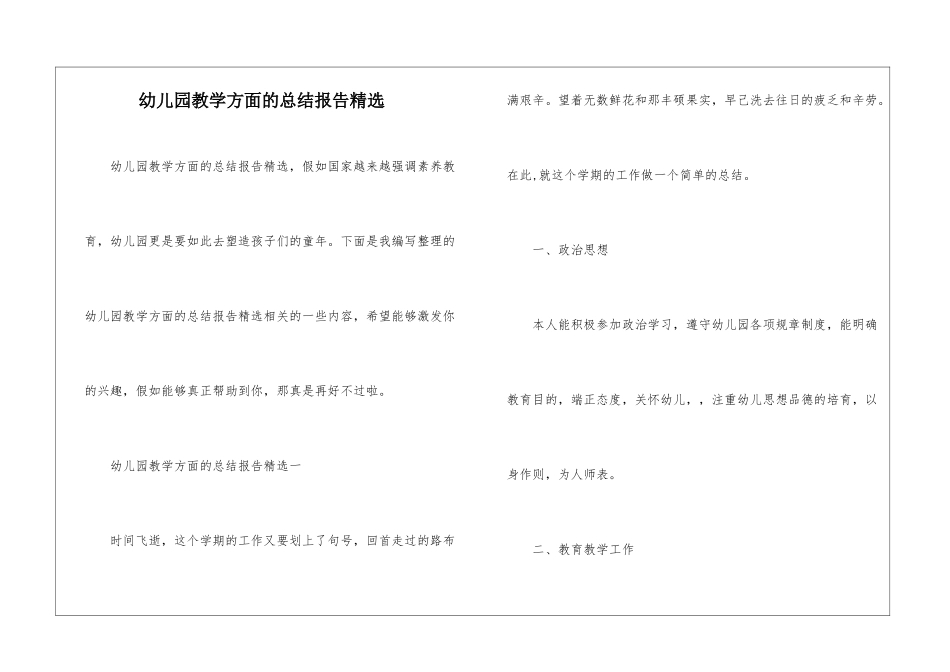 幼儿园教学方面的总结报告精选

幼儿园教学方面的总结报告精选，假如国家越来越强调素养教育，幼儿园更是要如此去塑造孩子们的童年。下面是我编写整理的幼儿园教学方面的总结报告精选相关的一些内容，希望能够激发你的兴趣，假如能够真正帮助到你，那真是再好不过啦。

幼儿园教学方面的总结报告精选一

时间飞逝，这个学期的工作又要划上了句号，回首走过的路布满艰辛。望着无数鲜花和那丰硕果实，早已洗去往日的疲乏和辛劳。在此,就这个学期的工作做一个简单的总结。

一、政治思想

本人能积极参加政治学习，遵守幼儿园各项规章制度，能明确教育目的，端正态度，关怀幼儿，，注重幼儿思想品德的培育，以身作则，为人师表。

二、教育教学工作